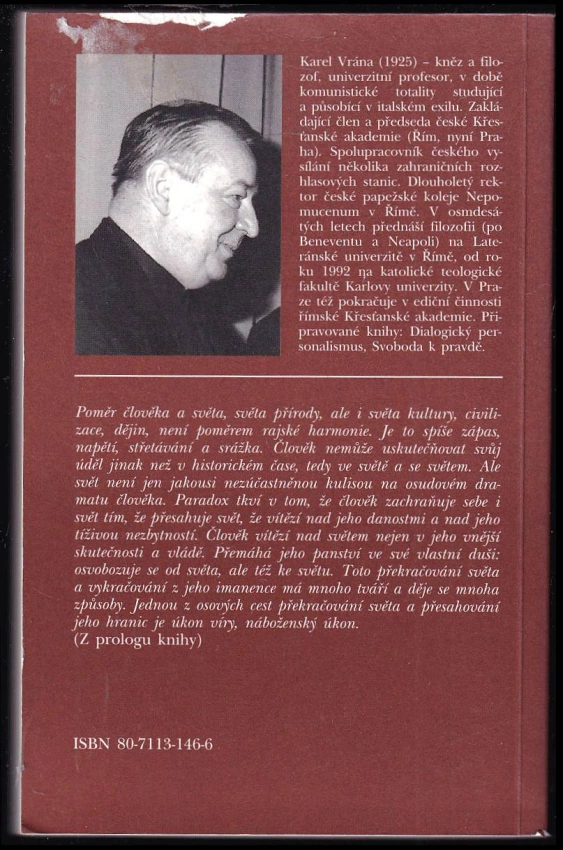 Karel Vrána (1925) – kněz a filozof, univerzitní profesor, v době komunistické totality studující a působící v italském exilu. Zakládající člen a předseda české Křesťanské akademie (Řím, nyní Praha). Spolupracovník českého vysílání několika zahraničních rozhlasových stanic. Dlouholetý rektor české papežské koleje Nepomucenum v Římě. V osmdesátých letech přednáší filozofii (po Beneventu a Neapoli) na Lateránské univerzitě v Římě, od roku 1992 na katolické teologické fakultě Karlovy univerzity. V Praze též pokračuje v ediční činnosti římské Křesťanské akademie. Připravované knihy: Dialogický personalismus, Svoboda k pravdě.

Poměr člověka a světa, světa přírody, ale i světa kultury, civilizace, dějin, není poměrem rajské harmonie. Je to spíše zápas, napětí, střetávání a srážka. Člověk nemůže uskutečňovat svůj úděl jinak než v historickém čase, tedy ve světě a se světem. Ale svět není jen jakousi nezúčastněnou kulisou na osudovém dramatu člověka. Paradox tkví v tom, že člověk zachraňuje sebe i svět tím, že přesahuje svět, že vítězí nad jeho danostmi a nad jeho tíživou nezbytností. Člověk vítězí nad světem nejen v jeho vnější skutečnosti a vládě. Přemáhá jeho panství ve své vlastní duši: osvobozuje se od světa, ale též ke světu. Toto překračování světa a vykračování z jeho imanence má mnoho tváří a děje se mnoha způsoby. Jednou z osových cest překračování světa a přesahování jeho hranic je úkon víry, náboženský úkon.
(Z prologu knihy)

ISBN 80-7113-146-6